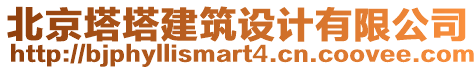 北京塔塔建筑设计有限公司
http://bjphyllismart4.cn.coovee.com